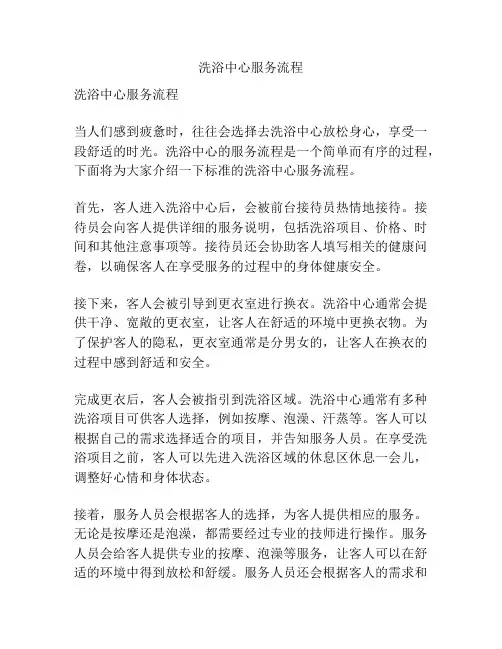 洗浴中心服务流程

洗浴中心服务流程

当人们感到疲惫时，往往会选择去洗浴中心放松身心，享受一段舒适的时光。洗浴中心的服务流程是一个简单而有序的过程，下面将为大家介绍一下标准的洗浴中心服务流程。

首先，客人进入洗浴中心后，会被前台接待员热情地接待。接待员会向客人提供详细的服务说明，包括洗浴项目、价格、时间和其他注意事项等。接待员还会协助客人填写相关的健康问卷，以确保客人在享受服务的过程中的身体健康安全。

接下来，客人会被引导到更衣室进行换衣。洗浴中心通常会提供干净、宽敞的更衣室，让客人在舒适的环境中更换衣物。为了保护客人的隐私，更衣室通常是分男女的，让客人在换衣的过程中感到舒适和安全。

完成更衣后，客人会被指引到洗浴区域。洗浴中心通常有多种洗浴项目可供客人选择，例如按摩、泡澡、汗蒸等。客人可以根据自己的需求选择适合的项目，并告知服务人员。在享受洗浴项目之前，客人可以先进入洗浴区域的休息区休息一会儿，调整好心情和身体状态。

接着，服务人员会根据客人的选择，为客人提供相应的服务。无论是按摩还是泡澡，都需要经过专业的技师进行操作。服务人员会给客人提供专业的按摩、泡澡等服务，让客人可以在舒适的环境中得到放松和舒缓。服务人员还会根据客人的需求和